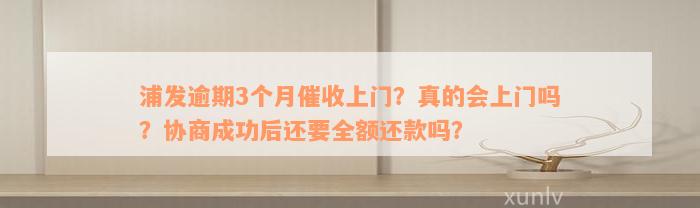 浦发逾期3个月催收上门？真的会上门吗？协商成功后还要全额还款吗？

xunlv